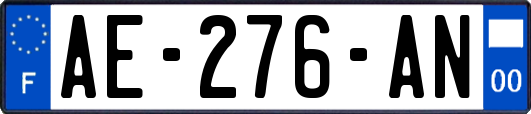 F
AE-276-AN
00